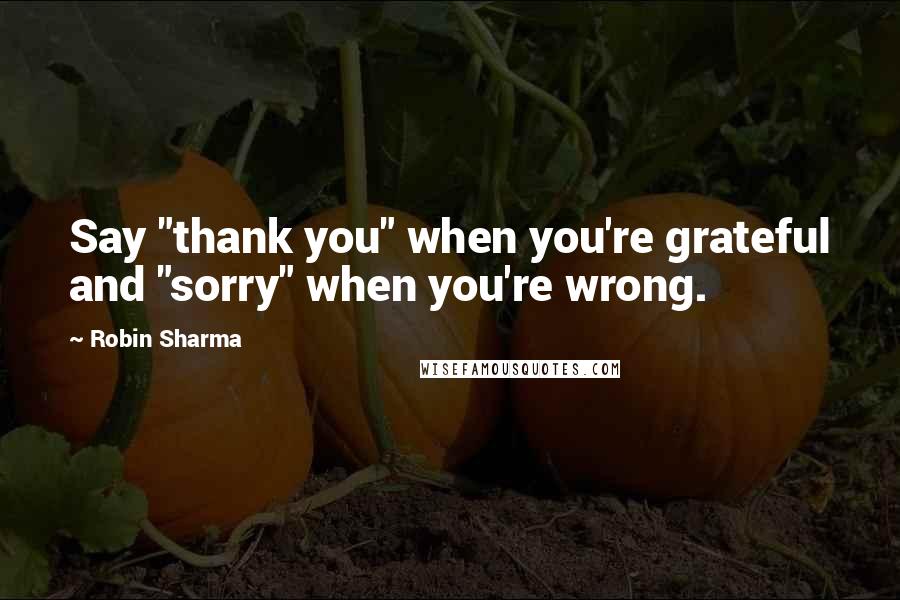 Say "thank you" when you're grateful and "sorry" when you're wrong.

~ Robin Sharma

WISEFAMOUSQUOTES.COM